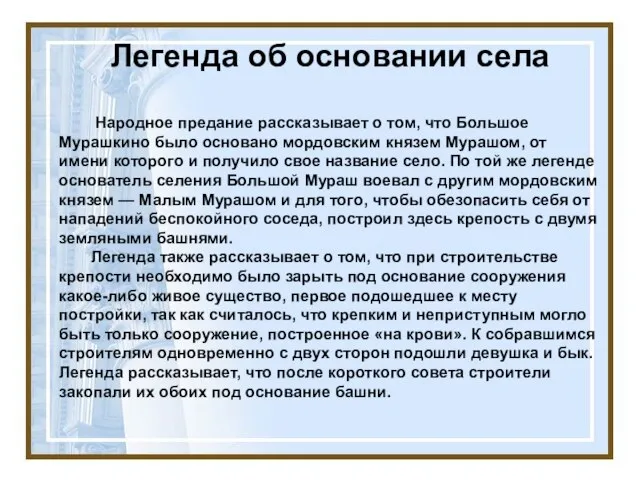 Легенда об основании села

Народное предание рассказывает о том, что Большое Мурашкино было основано мордовским князем Мурашом, от имени которого и получило свое название село. По той же легенде основатель селения Большой Мураш воевал с другим мордовским князем — Малым Мурашом и для того, чтобы обезопасить себя от нападений беспокойного соседа, построил здесь крепость с двумя земляными башнями.

Легенда также рассказывает о том, что при строительстве крепости необходимо было зарыть под основание сооружения какое-либо живое существо, первое подошедшее к месту постройки, так как считалось, что крепким и неприступным могло быть только сооружение, построенное «на крови». К собравшимся строителям одновременно с двух сторон подошли девушка и бык. Легенда рассказывает, что после короткого совета строители закопали их обоих под основание башни.